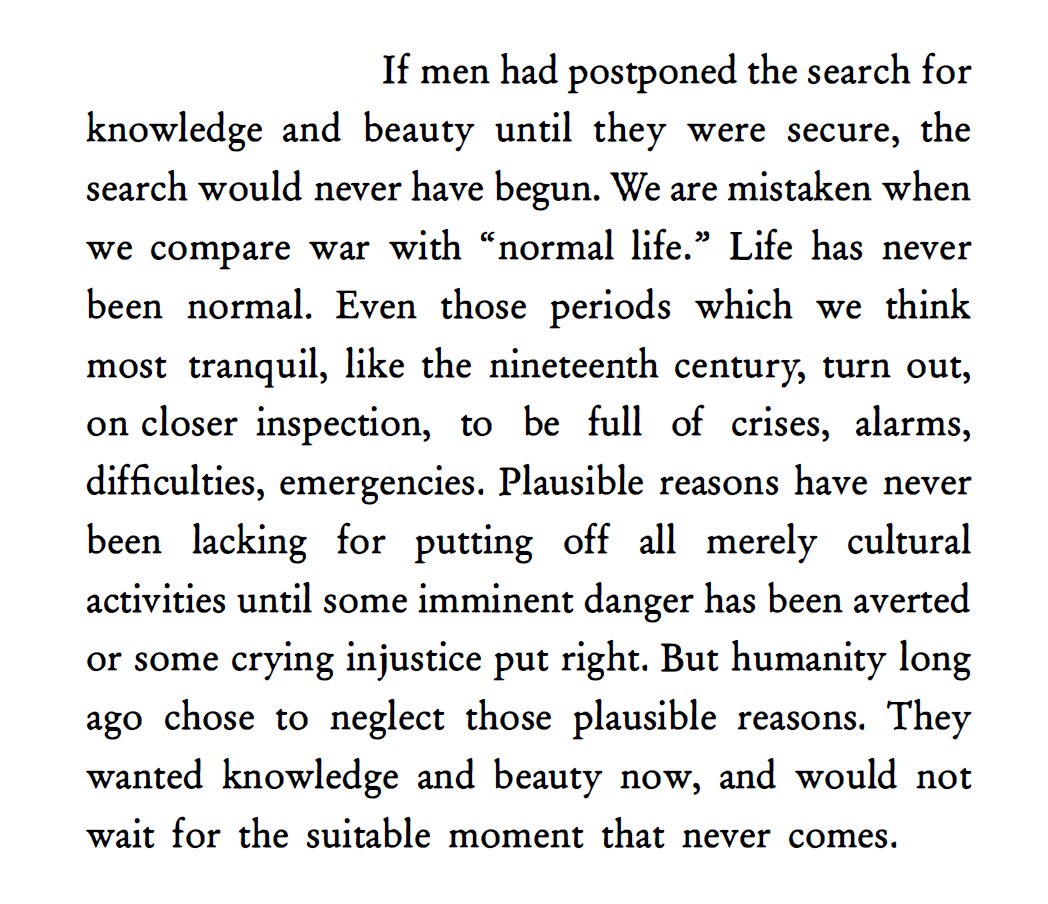 If men had postponed the search for knowledge and beauty until they were secure, the search would never have begun. We are mistaken when we compare war with “normal life.” Life has never been normal. Even those periods which we think most tranquil, like the nineteenth century, turn out, on closer inspection, to be full of crises, alarms, difficulties, emergencies. Plausible reasons have never been lacking for putting off all merely cultural activities until some imminent danger has been averted or some crying injustice put right. But humanity long ago chose to neglect those plausible reasons. They wanted knowledge and beauty now, and would not wait for the suitable moment that never comes.